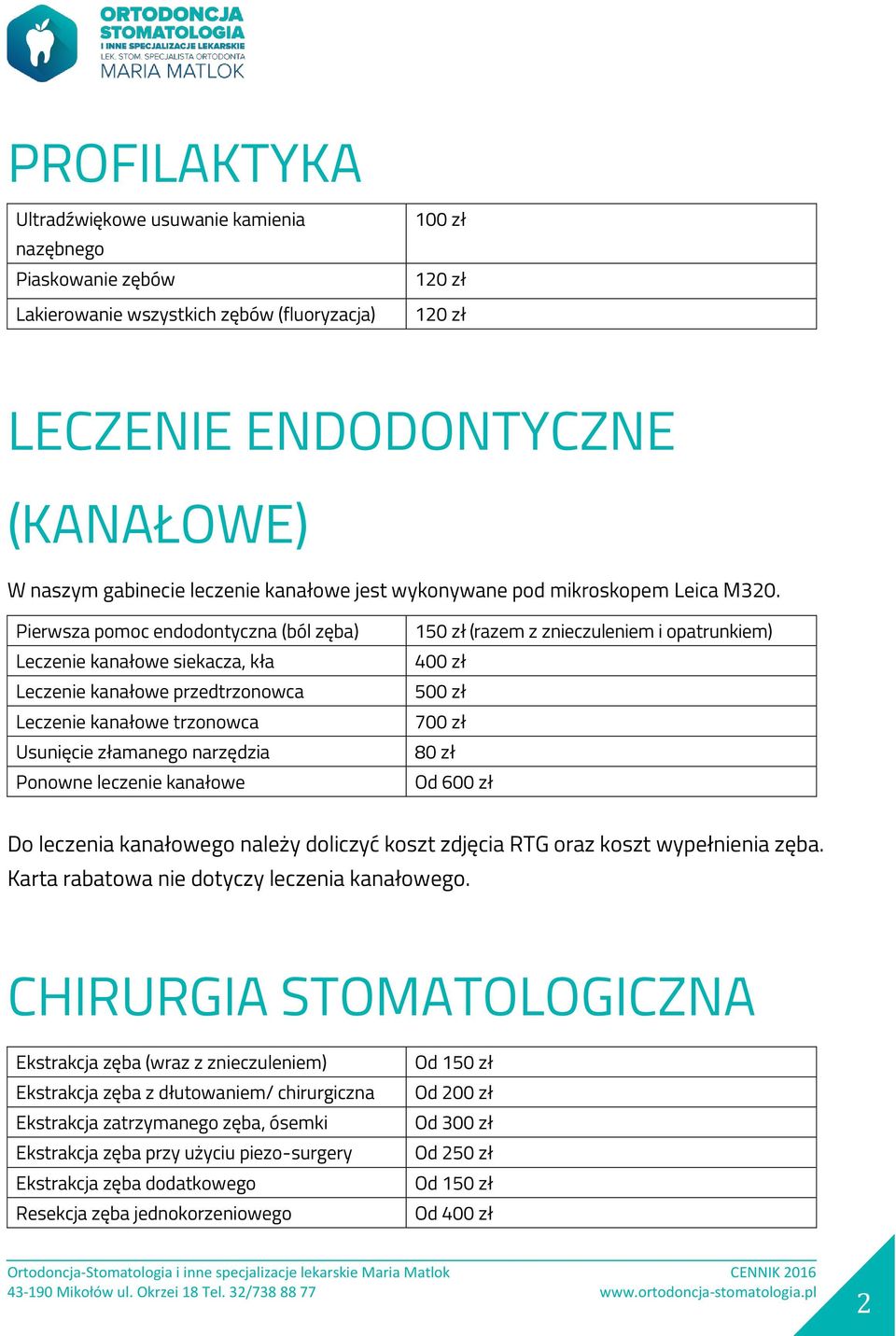 ORTODONCJA
STOMATOLOGIA
I INNE SPECJALIZACJE LEKARSKIE
LEK. STOM. SPECJALISTA ORTODONTA
MARIA MATLOK

PROFILAKTYKA

| Ultradźwiękowe usuwanie kamienia nazębnego | 100 zł |
|---|---|
| Piaskowanie zębów | 120 zł |
| Lakierowanie wszystkich zębów (fluoryzacja) | 120 zł |

LECZENIE ENDODONTYCZNE (KANAŁOWE)

W naszym gabinecie leczenie kanałowe jest wykonywane pod mikroskopem Leica M320.

| Pierwsza pomoc endodontyczna (ból zęba) | 150 zł (razem z znieczuleniem i opatrunkiem) |
|---|---|
| Leczenie kanałowe siekacza, kła | 400 zł |
| Leczenie kanałowe przedtrzonowca | 500 zł |
| Leczenie kanałowe trzonowca | 700 zł |
| Usunięcie złamanego narzędzia | 80 zł |
| Ponowne leczenie kanałowe | Od 600 zł |

Do leczenia kanałowego należy doliczyć koszt zdjęcia RTG oraz koszt wypełnienia zęba. Karta rabatowa nie dotyczy leczenia kanałowego.

CHIRURGIA STOMATOLOGICZNA

| Ekstrakcja zęba (wraz z znieczuleniem) | Od 150 zł |
|---|---|
| Ekstrakcja zęba z dłutowaniem/ chirurgiczna | Od 200 zł |
| Ekstrakcja zatrzymanego zęba, ósemki | Od 300 zł |
| Ekstrakcja zęba przy użyciu piezo-surgery | Od 250 zł |
| Ekstrakcja zęba dodatkowego | Od 150 zł |
| Resekcja zęba jednokorzeniowego | Od 400 zł |

Ortodoncja-Stomatologia i inne specjalizacje lekarskie Maria Matlok
43-190 Mikołów ul. Okrzei 18 Tel. 32/738 88 77
CENNIK 2016
www.ortodoncja-stomatologia.pl
2